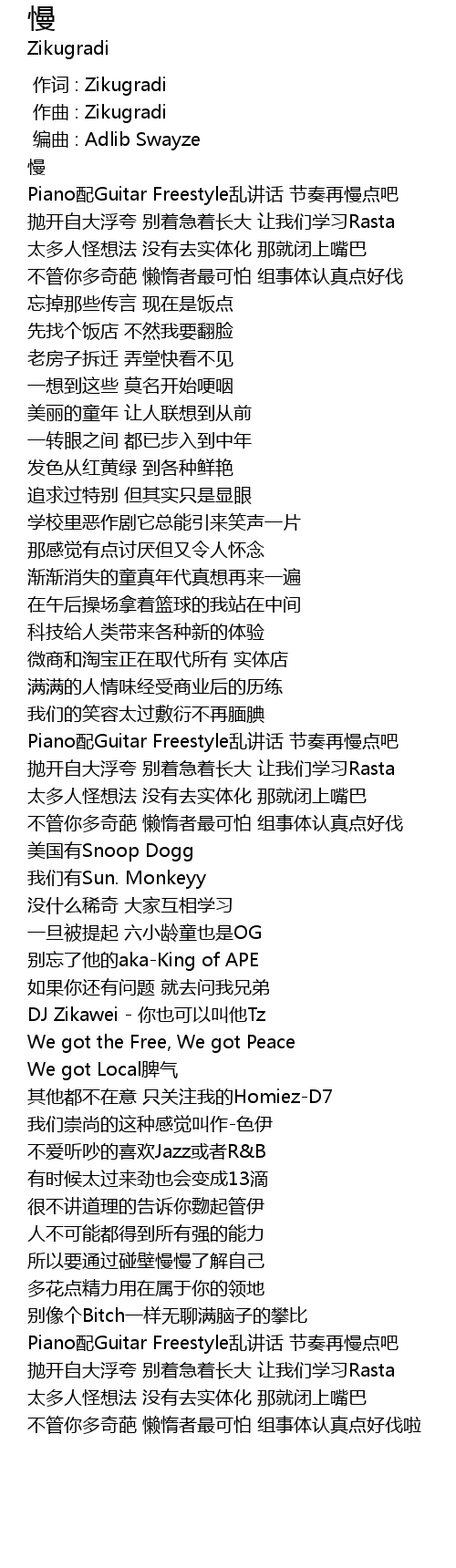 慢
Zikugradi

作词 : Zikugradi
作曲 : Zikugradi
编曲 : Adlib Swayze
慢
Piano配Guitar Freestyle乱讲话 节奏再慢点吧
抛开自大浮夸 别着急着长大 让我们学习Rasta
太多人怪想法 没有去实体化 那就闭上嘴巴
不管你多奇葩 懒惰者最可怕 组事体认真点好伐
忘掉那些传言 现在是饭点
先找个饭店 不然我要翻脸
老房子拆迁 弄堂快看不见
一想到这些 莫名开始哽咽
美丽的童年 让人联想到从前
一转眼之间 都已步入到中年
发色从红黄绿 到各种鲜艳
追求过特别 但其实只是显眼
学校里恶作剧它总能引来笑声一片
那感觉有点讨厌但又令人怀念
渐渐消失的童真年代真想再来一遍
在午后操场拿着篮球的我站在中间
科技给人类带来各种新的体验
微商和淘宝正在取代所有 实体店
满满的人情味经受商业后的历练
我们的笑容太过敷衍不再腼腆
Piano配Guitar Freestyle乱讲话 节奏再慢点吧
抛开自大浮夸 别着急着长大 让我们学习Rasta
太多人怪想法 没有去实体化 那就闭上嘴巴
不管你多奇葩 懒惰者最可怕 组事体认真点好伐
美国有Snoop Dogg
我们有Sun. Monkeyy
没什么稀奇 大家互相学习
一旦被提起 六小龄童也是OG
别忘了他的aka-King of APE
如果你还有问题 就去问我兄弟
DJ Zikawei - 你也可以叫他Tz
We got the Free, We got Peace
We got Local脾气
其他都不在意 只关注我的Homiez-D7
我们崇尚的这种感觉叫作-色伊
不爱听吵的喜欢Jazz或者R&B
有时候太过来劲也会变成13滴
很不讲道理的告诉你覅起管伊
人不可能都得到所有强的能力
所以要通过碰壁慢慢了解自己
多花点精力用在属于你的领地
别像个Bitch一样无聊满脑子的攀比
Piano配Guitar Freestyle乱讲话 节奏再慢点吧
抛开自大浮夸 别着急着长大 让我们学习Rasta
太多人怪想法 没有去实体化 那就闭上嘴巴
不管你多奇葩 懒惰者最可怕 组事体认真点好伐啦